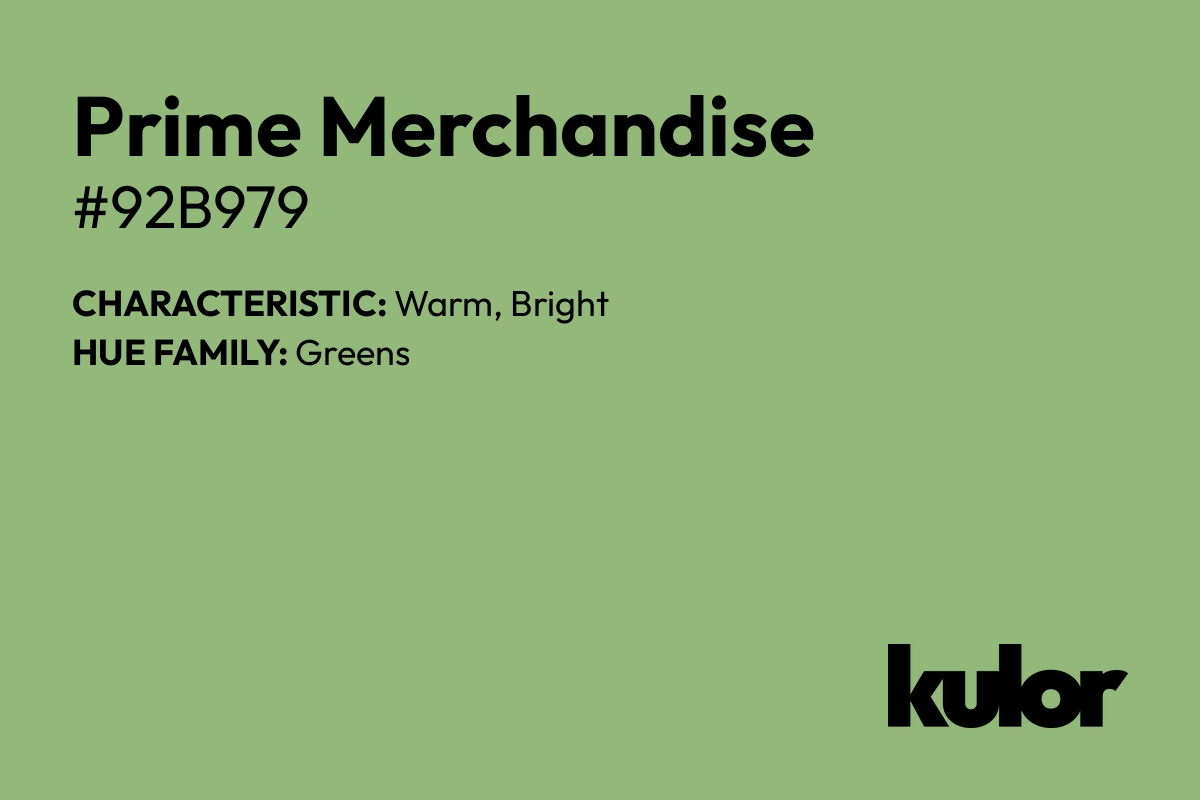 Prime Merchandise
#92B979

CHARACTERISTIC: Warm, Bright
HUE FAMILY: Greens

kulor